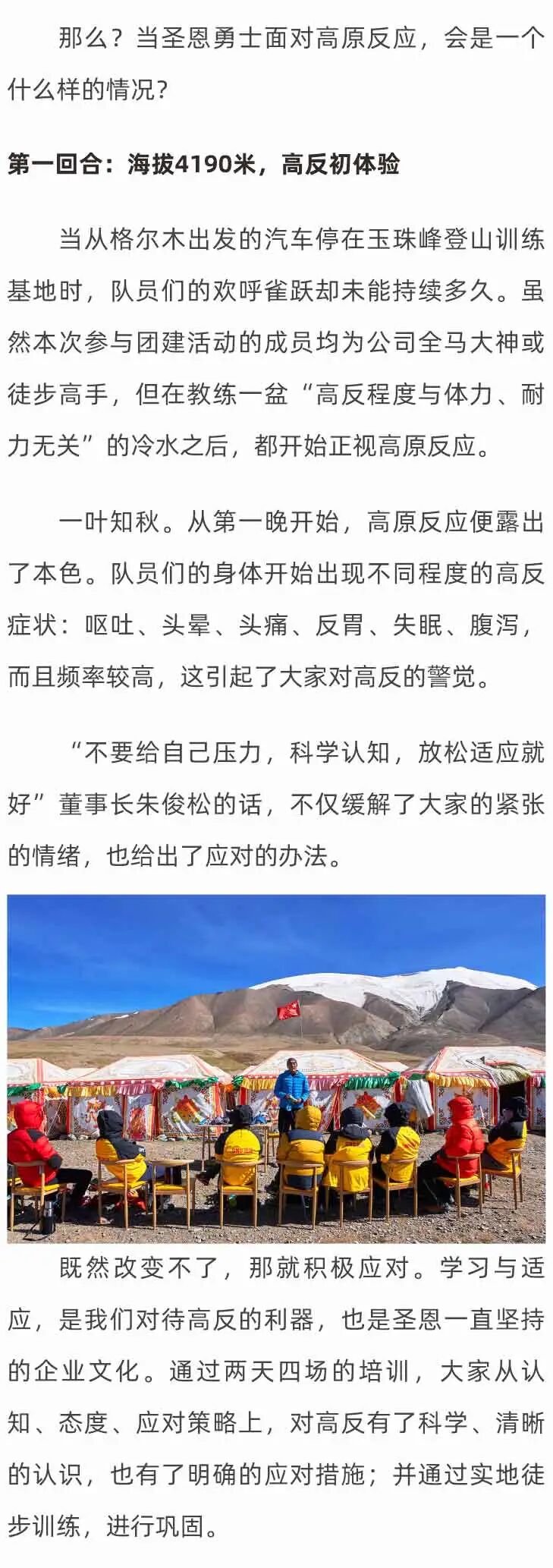 那么？当圣恩勇士面对高原反应，会是一个什么样的情况？

第一回合：海拔4190米，高反初体验

当从格尔木出发的汽车停在玉珠峰登山训练基地时，队员们的欢呼雀跃却未能持续多久。虽然本次参与团建活动的成员均为公司全马大神或徒步高手，但在教练一盆“高反程度与体力、耐力无关”的冷水之后，都开始正视高原反应。

一叶知秋。从第一晚开始，高原反应便露出了本色。队员们的身体开始出现不同程度的高反症状：呕吐、头晕、头痛、反胃、失眠、腹泻，而且频率较高，这引起了大家对高反的警觉。

“不要给自己压力，科学认知，放松适应就好”董事长朱俊松的话，不仅缓解了大家的紧张的情绪，也给出了应对的办法。

既然改变不了，那就积极应对。学习与适应，是我们对待高反的利器，也是圣恩一直坚持的企业文化。通过两天四场的培训，大家从认知、态度、应对策略上，对高反有了科学、清晰的认识，也有了明确的应对措施；并通过实地徒步训练，进行巩固。